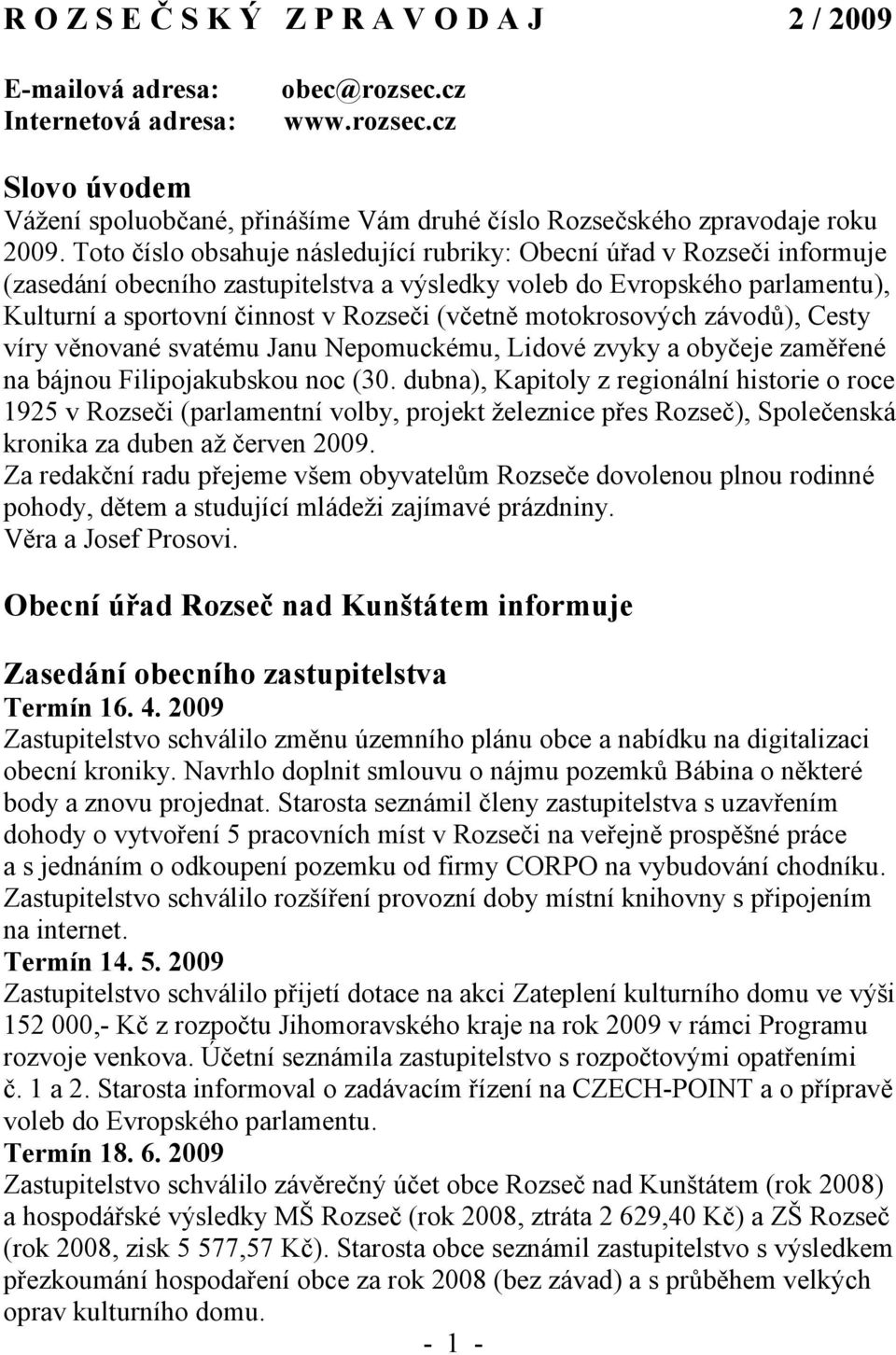 R O Z S E Č S K Ý Z P R A V O D A J 2 / 2009

E-mailová adresa: obec@rozsec.cz
Internetová adresa: www.rozsec.cz

Slovo úvodem
Vážení spoluobčané, přinášíme Vám druhé číslo Rozsečského zpravodaje roku 2009. Toto číslo obsahuje následující rubriky: Obecní úřad v Rozseči informuje (zasedání obecního zastupitelstva a výsledky voleb do Evropského parlamentu), Kulturní a sportovní činnost v Rozseči (včetně motokrosových závodů), Cesty víry věnované svatému Janu Nepomuckému, Lidové zvyky a obyčeje zaměřené na bájnou Filipojakubskou noc (30. dubna), Kapitoly z regionální historie o roce 1925 v Rozseči (parlamentní volby, projekt železnice přes Rozseč), Společenská kronika za duben až červen 2009.
Za redakční radu přejeme všem obyvatelům Rozseče dovolenou plnou rodinné pohody, dětem a studující mládeži zajímavé prázdniny.
Věra a Josef Prosovi.

Obecní úřad Rozseč nad Kunštátem informuje

Zasedání obecního zastupitelstva
Termín 16. 4. 2009
Zastupitelstvo schválilo změnu územního plánu obce a nabídku na digitalizaci obecní kroniky. Navrhlo doplnit smlouvu o nájmu pozemků Bábina o některé body a znovu projednat. Starosta seznámil členy zastupitelstva s uzavřením dohody o vytvoření 5 pracovních míst v Rozseči na veřejně prospěšné práce a s jednáním o odkoupení pozemku od firmy CORPO na vybudování chodníku. Zastupitelstvo schválilo rozšíření provozní doby místní knihovny s připojením na internet.
Termín 14. 5. 2009
Zastupitelstvo schválilo přijetí dotace na akci Zateplení kulturního domu ve výši 152 000,- Kč z rozpočtu Jihomoravského kraje na rok 2009 v rámci Programu rozvoje venkova. Účetní seznámila zastupitelstvo s rozpočtovými opatřeními č. 1 a 2. Starosta informoval o zadávacím řízení na CZECH-POINT a o přípravě voleb do Evropského parlamentu.
Termín 18. 6. 2009
Zastupitelstvo schválilo závěrečný účet obce Rozseč nad Kunštátem (rok 2008) a hospodářské výsledky MŠ Rozseč (rok 2008, ztráta 2 629,40 Kč) a ZŠ Rozseč (rok 2008, zisk 5 577,57 Kč). Starosta obce seznámil zastupitelstvo s výsledkem přezkoumání hospodaření obce za rok 2008 (bez závad) a s průběhem velkých oprav kulturního domu.

- 1 -